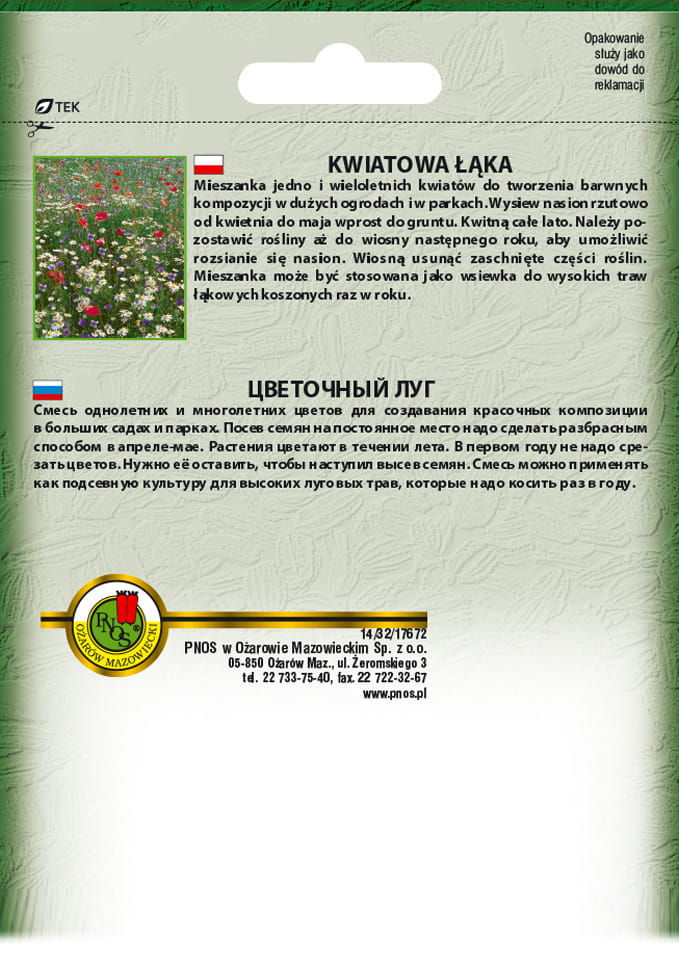 Opakowanie służy jako dowód do reklamacji

TEK

KWIATOWA ŁĄKA

Mieszanka jedno i wieloletnich kwiatów do tworzenia barwnych kompozycji w dużych ogrodach i w parkach. Wysiew nasion rzutowo od kwietnia do maja wprost do gruntu. Kwitną całe lato. Należy pozostawić rośliny aż do wiosny następnego roku, aby umożliwić rozsianie się nasion. Wiosną usunąć zaschnięte części roślin. Mieszanka może być stosowana jako wsiewka do wysokich traw łąkowych koszonych raz w roku.

ЦВЕТОЧНЫЙ ЛУГ

Смесь однолетних и многолетних цветов для создавания красочных композиции в больших садах и парках. Посев семян на постоянное место надо сделать разбрасным способом в апреле-мае. Растения цветают в течении лета. В первом году не надо срезать цветов. Нужно её оставить, чтобы наступил высев семян. Смесь можно применять как подсевную культуру для высоких луговых трав, которые надо косить раз в году.

PNOS OŻARÓW MAZOWIECKI

14/32/17672
PNOS w Ożarowie Mazowieckim Sp. z o.o.
05-850 Ożarów Maz., ul. Żeromskiego 3
tel. 22 733-75-40, fax. 22 722-32-67
www.pnos.pl